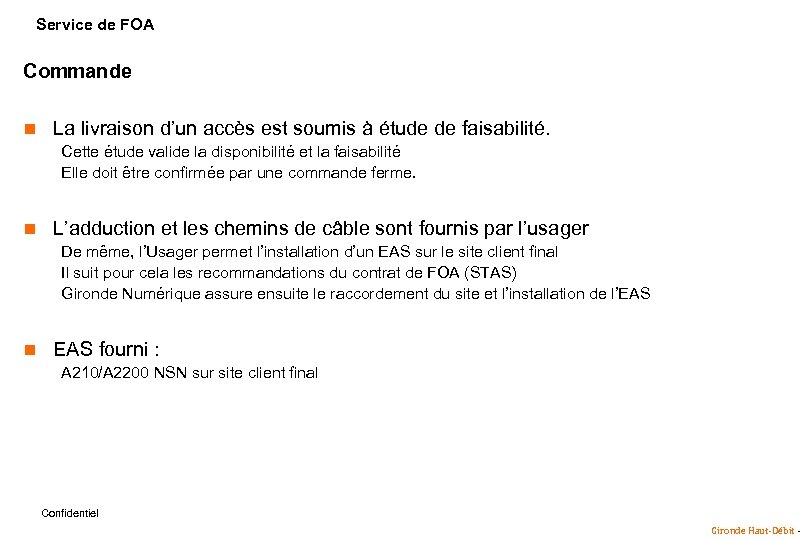 Service de FOA

Commande

La livraison d'un accès est soumis à étude de faisabilité.
Cette étude valide la disponibilité et la faisabilité
Elle doit être confirmée par une commande ferme.

L'adduction et les chemins de câble sont fournis par l'usager
De même, l'Usager permet l'installation d'un EAS sur le site client final
Il suit pour cela les recommandations du contrat de FOA (STAS)
Gironde Numérique assure ensuite le raccordement du site et l'installation de l'EAS

EAS fourni :
A210/A2200 NSN sur site client final

Confidentiel

Gironde Haut-Débit -